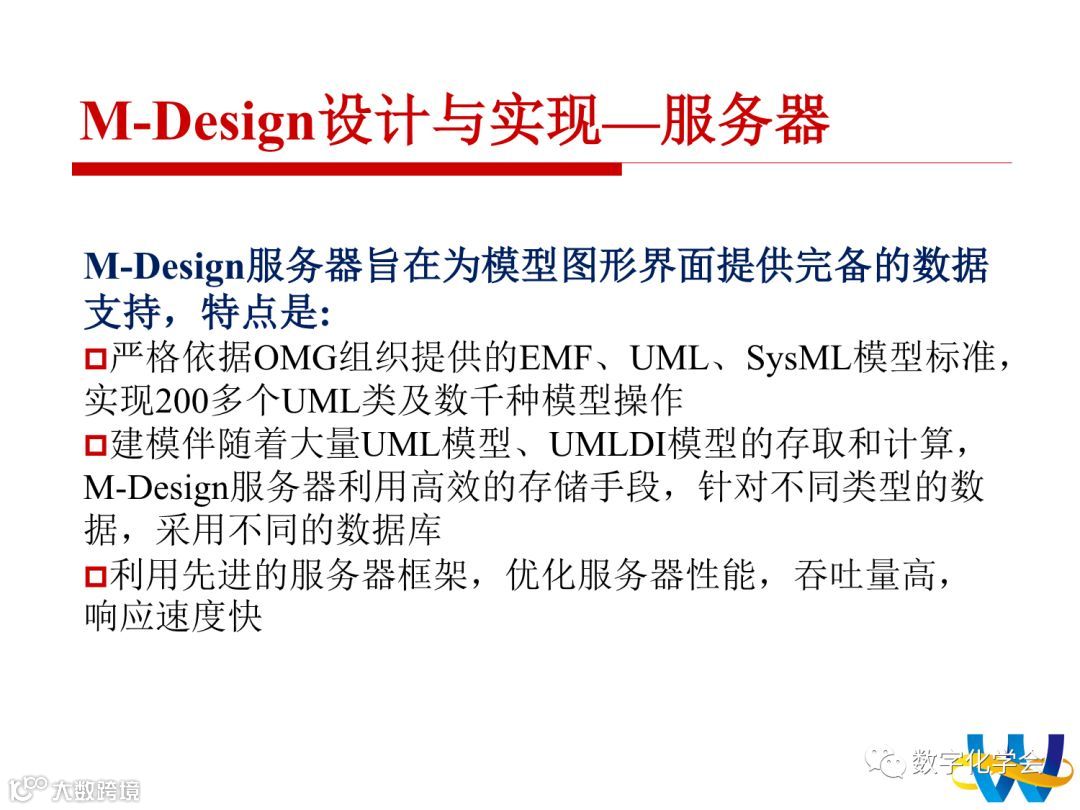 M-Design设计与实现—服务器

M-Design服务器旨在为模型图形界面提供完备的数据支持，特点是:

• 严格依据OMG组织提供的EMF、UML、SysML模型标准，实现200多个UML类及数千种模型操作

• 建模伴随着大量UML模型、UMLDI模型的存取和计算，M-Design服务器利用高效的存储手段，针对不同类型的数据，采用不同的数据库

• 利用先进的服务器框架，优化服务器性能，吞吐量高，响应速度快

数字化学会

大数跨境